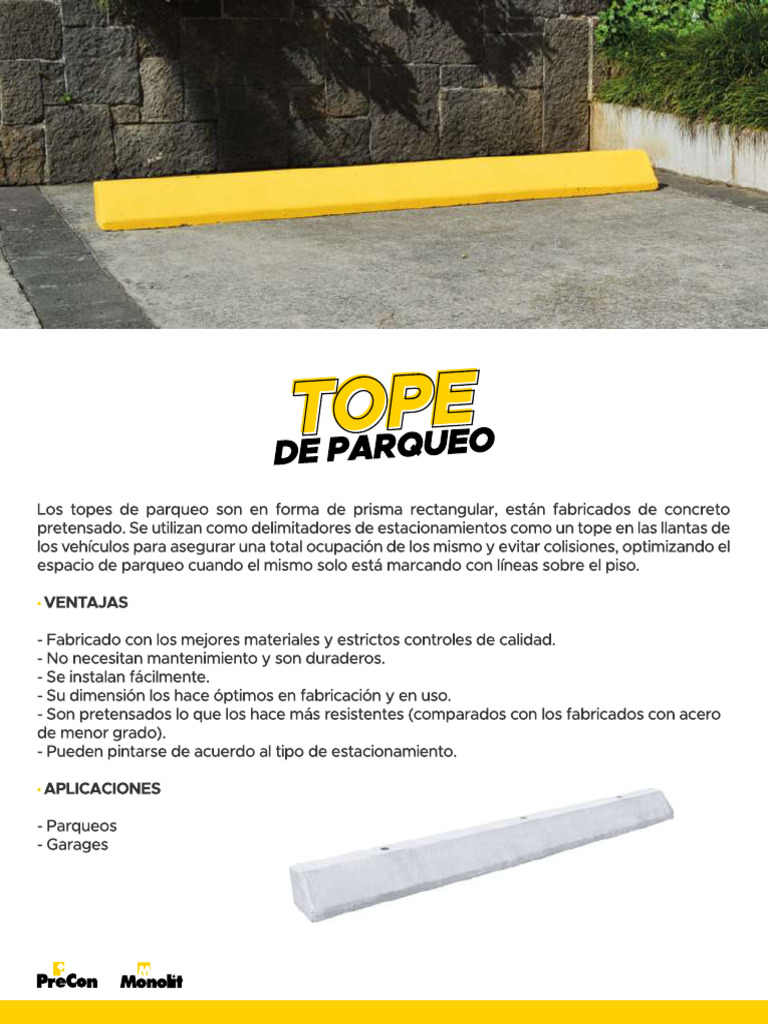 TOPE
DE PARQUEO

Los topes de parqueo son en forma de prisma rectangular, están fabricados de concreto pretensado. Se utilizan como delimitadores de estacionamientos como un tope en las llantas de los vehículos para asegurar una total ocupación de los mismo y evitar colisiones, optimizando el espacio de parqueo cuando el mismo solo está marcando con líneas sobre el piso.

· VENTAJAS

- Fabricado con los mejores materiales y estrictos controles de calidad.
- No necesitan mantenimiento y son duraderos.
- Se instalan fácilmente.
- Su dimensión los hace óptimos en fabricación y en uso.
- Son pretensados lo que los hace más resistentes (comparados con los fabricados con acero de menor grado).
- Pueden pintarse de acuerdo al tipo de estacionamiento.

· APLICACIONES

- Parqueos
- Garages

PreCon Monolit